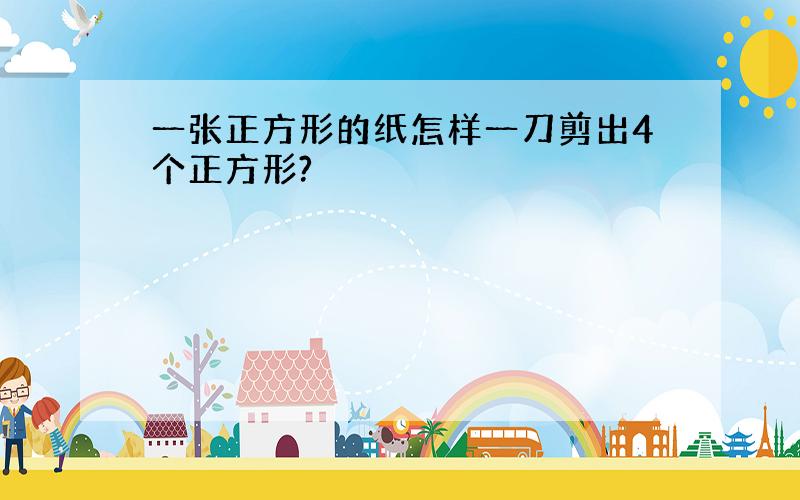 一张正方形的纸怎样一刀剪出4个正方形?